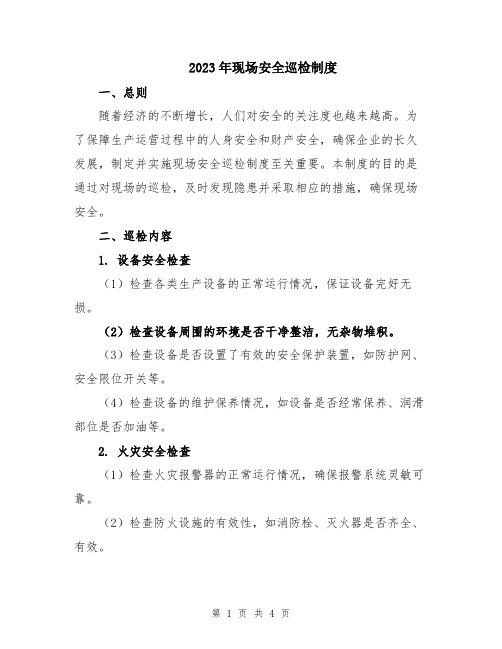 2023年现场安全巡检制度

一、总则

随着经济的不断增长，人们对安全的关注度也越来越高。为了保障生产运营过程中的人身安全和财产安全，确保企业的长久发展，制定并实施现场安全巡检制度至关重要。本制度的目的是通过对现场的巡检，及时发现隐患并采取相应的措施，确保现场安全。

二、巡检内容

1. 设备安全检查

（1）检查各类生产设备的正常运行情况，保证设备完好无损。

（2）检查设备周围的环境是否干净整洁，无杂物堆积。

（3）检查设备是否设置了有效的安全保护装置，如防护网、安全限位开关等。

（4）检查设备的维护保养情况，如设备是否经常保养、润滑部位是否加油等。

2. 火灾安全检查

（1）检查火灾报警器的正常运行情况，确保报警系统灵敏可靠。

（2）检查防火设施的有效性，如消防栓、灭火器是否齐全、有效。

第 1 页 共 4 页